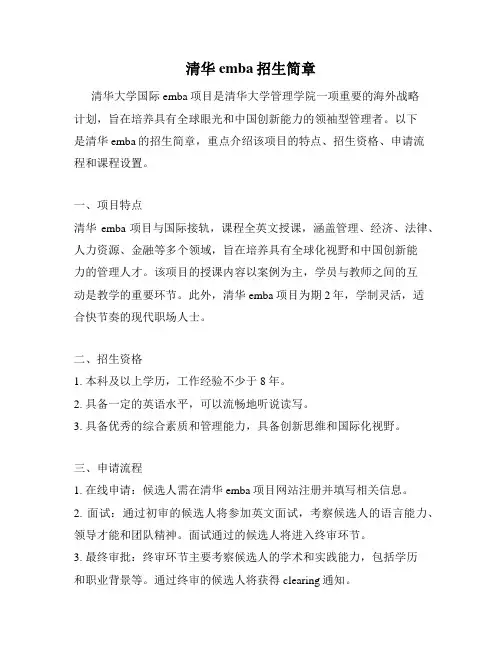 清华 emba 招生简章

清华大学国际 emba 项目是清华大学管理学院一项重要的海外战略计划，旨在培养具有全球眼光和中国创新能力的领袖型管理者。以下是清华 emba 的招生简章，重点介绍该项目的特点、招生资格、申请流程和课程设置。

一、项目特点
清华 emba 项目与国际接轨，课程全英文授课，涵盖管理、经济、法律、人力资源、金融等多个领域，旨在培养具有全球化视野和中国创新能力的管理人才。该项目的授课内容以案例为主，学员与教师之间的互动是教学的重要环节。此外，清华 emba 项目为期 2 年，学制灵活，适合快节奏的现代职场人士。

二、招生资格
1. 本科及以上学历，工作经验不少于 8 年。
2. 具备一定的英语水平，可以流畅地听说读写。
3. 具备优秀的综合素质和管理能力，具备创新思维和国际化视野。

三、申请流程
1. 在线申请：候选人需在清华 emba 项目网站注册并填写相关信息。
2. 面试：通过初审的候选人将参加英文面试，考察候选人的语言能力、领导才能和团队精神。面试通过的候选人将进入终审环节。
3. 最终审批：终审环节主要考察候选人的学术和实践能力，包括学历和职业背景等。通过终审的候选人将获得 clearing 通知。